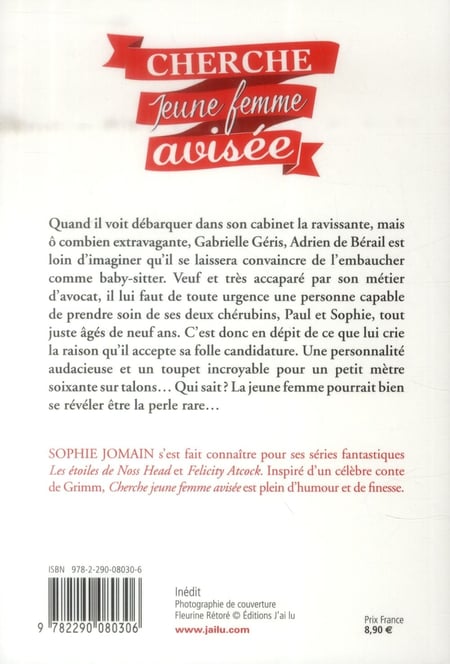 CHERCHE
Jeune femme
avisée

Quand il voit débarquer dans son cabinet la ravissante, mais ô combien extravagante, Gabrielle Géris, Adrien de Bérail est loin d'imaginer qu'il se laissera convaincre de l'embaucher comme baby-sitter. Veuf et très accaparé par son métier d'avocat, il lui faut de toute urgence une personne capable de prendre soin de ses deux chérubins, Paul et Sophie, tout juste âgés de neuf ans. C'est donc en dépit de ce que lui crie la raison qu'il accepte sa folle candidature. Une personnalité audacieuse et un toupet incroyable pour un petit mètre soixante sur talons… Qui sait ? La jeune femme pourrait bien se révéler être la perle rare…

SOPHIE JOMAIN s'est fait connaître pour ses séries fantastiques Les étoiles de Noss Head et Felicity Atcock. Inspiré d'un célèbre conte de Grimm, Cherche jeune femme avisée est plein d'humour et de finesse.

ISBN 978-2-290-08030-6

9 782290 080306

Inédit
Photographie de couverture
Fleurine Rétoré © Éditions J'ai lu
www.jailu.com

Prix France
8,90 €